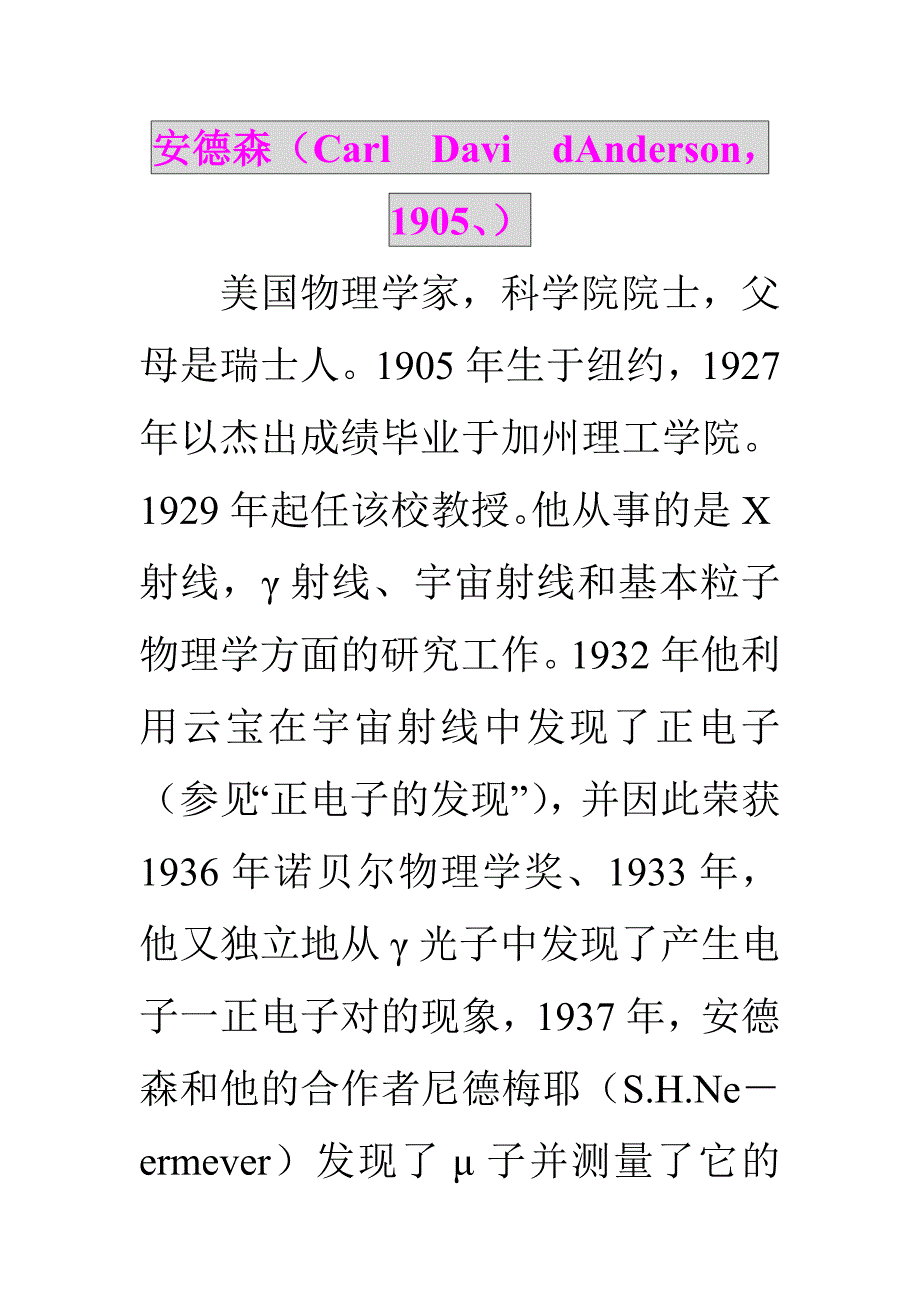 安德森（Carl Davi dAnderson，1905、）

美国物理学家，科学院院士，父母是瑞士人。1905年生于纽约，1927年以杰出成绩毕业于加州理工学院。1929年起任该校教授。他从事的是X射线，γ射线、宇宙射线和基本粒子物理学方面的研究工作。1932年他利用云宝在宇宙射线中发现了正电子（参见“正电子的发现”），并因此荣获1936年诺贝尔物理学奖、1933年，他又独立地从γ光子中发现了产生电子一正电子对的现象，1937年，安德森和他的合作者尼德梅耶（S.H.Ne－ermever）发现了μ子并测量了它的